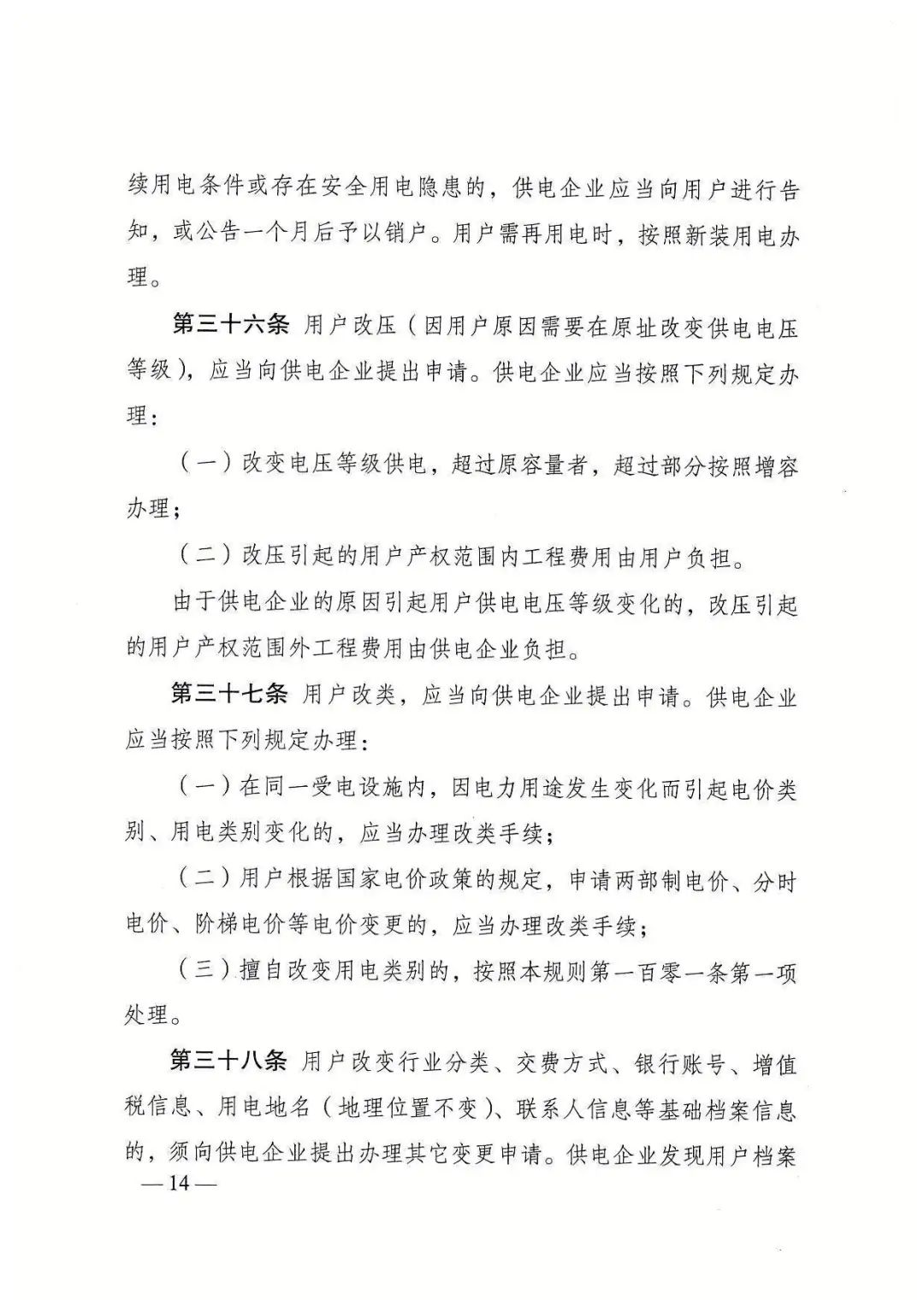 续用电条件或存在安全用电隐患的，供电企业应当向用户进行告知，或公告一个月后予以销户。用户需再用电时，按照新装用电办理。

第三十六条 用户改压（因用户原因需要在原址改变供电电压等级），应当向供电企业提出申请。供电企业应当按照下列规定办理：

（一）改变电压等级供电，超过原容量者，超过部分按照增容办理；

（二）改压引起的用户产权范围内工程费用由用户负担。

由于供电企业的原因引起用户供电电压等级变化的，改压引起的用户产权范围外工程费用由供电企业负担。

第三十七条 用户改类，应当向供电企业提出申请。供电企业应当按照下列规定办理：

（一）在同一受电设施内，因电力用途发生变化而引起电价类别、用电类别变化的，应当办理改类手续；

（二）用户根据国家电价政策的规定，申请两部制电价、分时电价、阶梯电价等电价变更的，应当办理改类手续；

（三）擅自改变用电类别的，按照本规则第一百零一条第一项处理。

第三十八条 用户改变行业分类、交费方式、银行账号、增值税信息、用电地名（地理位置不变）、联系人信息等基础档案信息的，须向供电企业提出办理其它变更申请。供电企业发现用户档案

— 14 —